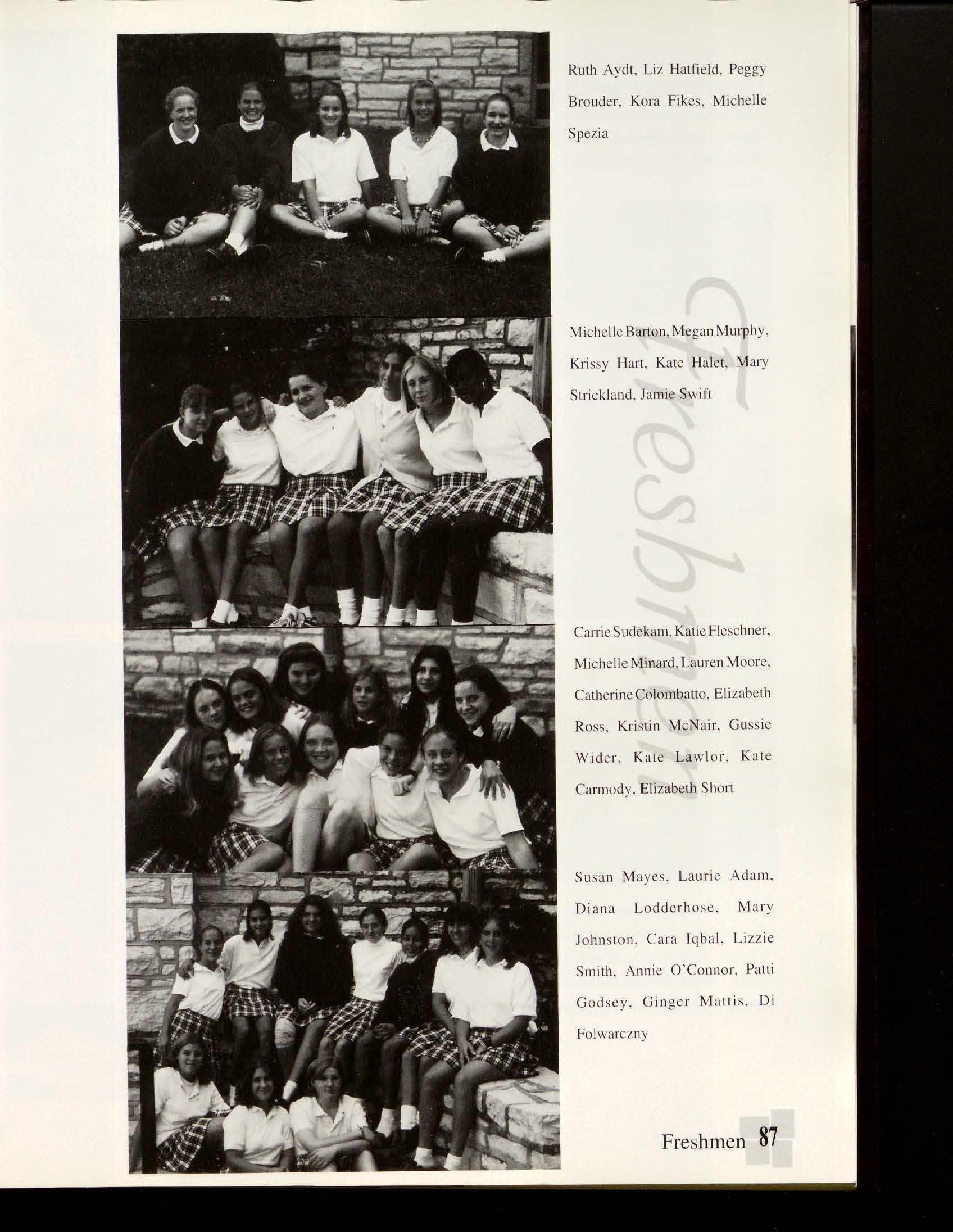 Ruth Aydt, Liz Hatfield, Peggy Brouder, Kora Fikes, Michelle Spezia

Michelle Barton, Megan Murphy, Krissy Hart, Kate Halet, Mary Strickland, Jamie Swift

Carrie Sudekam, Katie Fleschner, Michelle Minard, Lauren Moore, Catherine Colombatto, Elizabeth Ross, Kristin McNair, Gussie Wider, Kate Lawlor, Kate Carmody, Elizabeth Short

Susan Mayes, Laurie Adam, Diana Lodderhose, Mary Johnston, Cara Iqbal, Lizzie Smith, Annie O'Connor, Patti Godsey, Ginger Mattis, Di Folwarczny

Freshmen 87

Freshmen